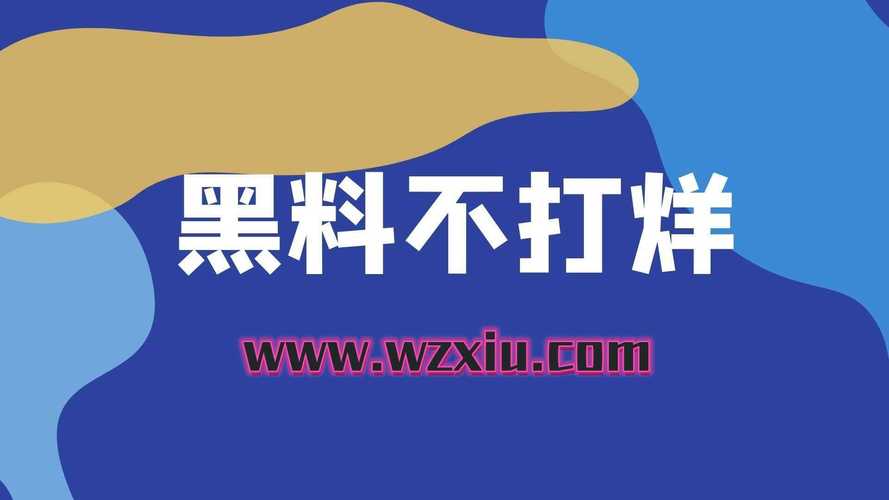 黑料不打烊

www.wzxiu.com